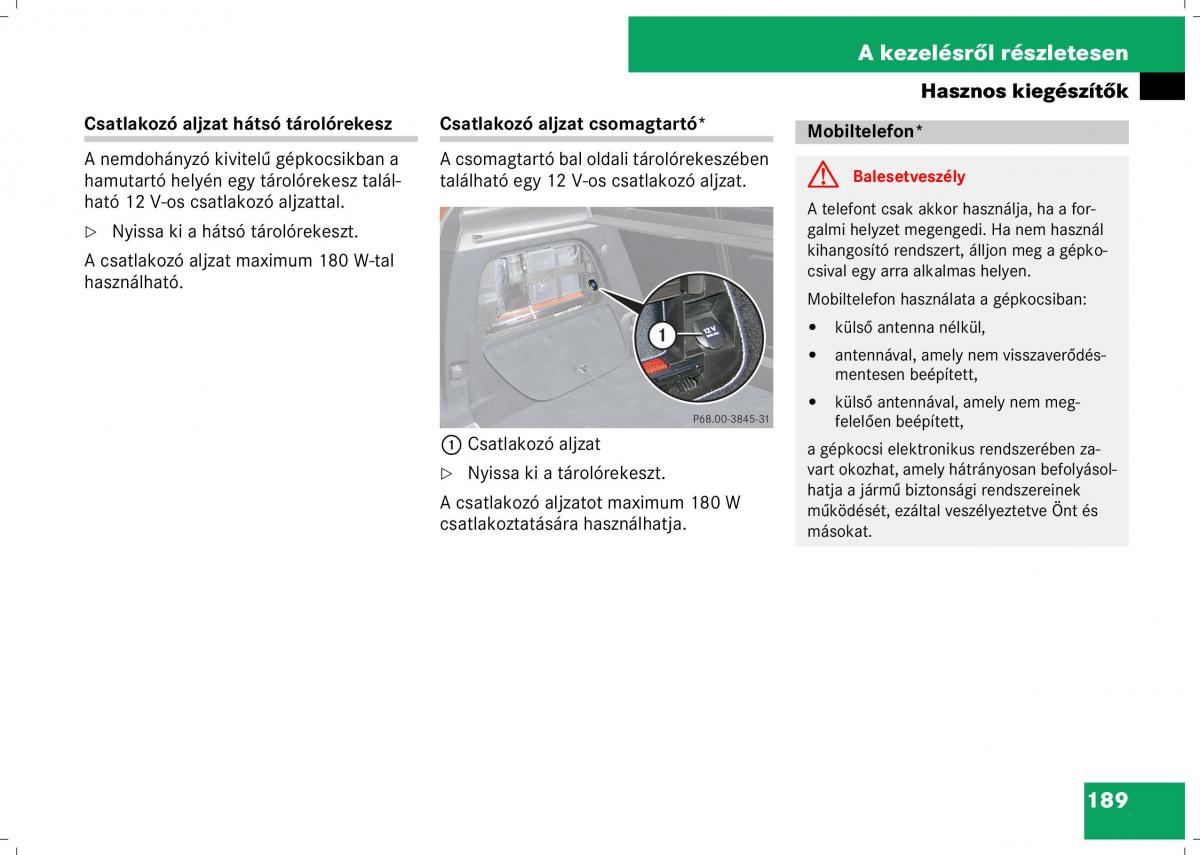 A kezelésről részletesen

Hasznos kiegészítők

Csatlakozó aljzat hátsó tárolórekesz

A nemdohányzó kivitelű gépkocsikban a hamutartó helyén egy tárolórekesz található 12 V-os csatlakozó aljzattal.

▷ Nyissa ki a hátsó tárolórekeszt.

A csatlakozó aljzat maximum 180 W-tal használható.

Csatlakozó aljzat csomagtartó*

A csomagtartó bal oldali tárolórekeszében található egy 12 V-os csatlakozó aljzat.

1

12V

P68.00-3845-31

① Csatlakozó aljzat

▷ Nyissa ki a tárolórekeszt.

A csatlakozó aljzatot maximum 180 W csatlakoztatására használhatja.

Mobiltelefon*

Balesetveszély

A telefont csak akkor használja, ha a forgalmi helyzet megengedi. Ha nem használ kihangosító rendszert, álljon meg a gépkocsival egy arra alkalmas helyen.

Mobiltelefon használata a gépkocsiban:

• külső antenna nélkül,

• antennával, amely nem visszaverődésmentesen beépített,

• külső antennával, amely nem megfelelően beépített,

a gépkocsi elektronikus rendszerében zavart okozhat, amely hátrányosan befolyásolhatja a jármű biztonsági rendszereinek működését, ezáltal veszélyeztetve Önt és másokat.

189